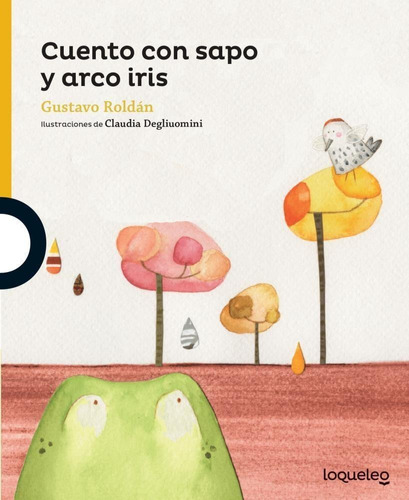 Cuento con sapo y arco iris

Gustavo Roldán

Ilustraciones de Claudia Degliuomini

loqueleo